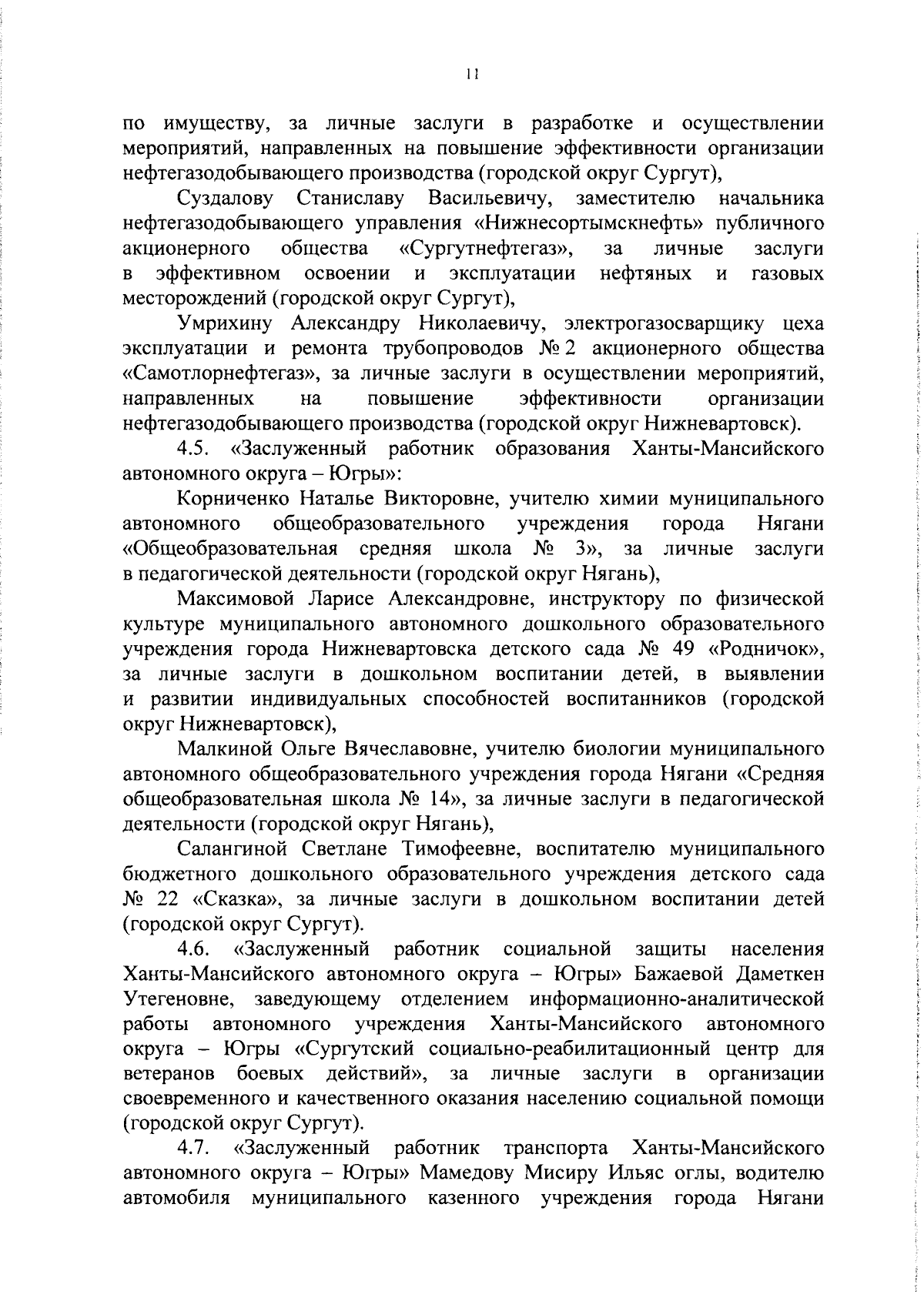 11

по имуществу, за личные заслуги в разработке и осуществлении мероприятий, направленных на повышение эффективности организации нефтегазодобывающего производства (городской округ Сургут),

Суздалову Станиславу Васильевичу, заместителю начальника нефтегазодобывающего управления «Нижнесортымскнефть» публичного акционерного общества «Сургутнефтегаз», за личные заслуги в эффективном освоении и эксплуатации нефтяных и газовых месторождений (городской округ Сургут),

Умрихину Александру Николаевичу, электрогазосварщику цеха эксплуатации и ремонта трубопроводов № 2 акционерного общества «Самотлорнефтегаз», за личные заслуги в осуществлении мероприятий, направленных на повышение эффективности организации нефтегазодобывающего производства (городской округ Нижневартовск).

4.5. «Заслуженный работник образования Ханты-Мансийского автономного округа – Югры»:

Корниченко Наталье Викторовне, учителю химии муниципального автономного общеобразовательного учреждения города Нягани «Общеобразовательная средняя школа № 3», за личные заслуги в педагогической деятельности (городской округ Нягань),

Максимовой Ларисе Александровне, инструктору по физической культуре муниципального автономного дошкольного образовательного учреждения города Нижневартовска детского сада № 49 «Родничок», за личные заслуги в дошкольном воспитании детей, в выявлении и развитии индивидуальных способностей воспитанников (городской округ Нижневартовск),

Малкиной Ольге Вячеславовне, учителю биологии муниципального автономного общеобразовательного учреждения города Нягани «Средняя общеобразовательная школа № 14», за личные заслуги в педагогической деятельности (городской округ Нягань),

Салангиной Светлане Тимофеевне, воспитателю муниципального бюджетного дошкольного образовательного учреждения детского сада № 22 «Сказка», за личные заслуги в дошкольном воспитании детей (городской округ Сургут).

4.6. «Заслуженный работник социальной защиты населения Ханты-Мансийского автономного округа – Югры» Бажаевой Даметкен Утегеновне, заведующему отделением информационно-аналитической работы автономного учреждения Ханты-Мансийского автономного округа – Югры «Сургутский социально-реабилитационный центр для ветеранов боевых действий», за личные заслуги в организации своевременного и качественного оказания населению социальной помощи (городской округ Сургут).

4.7. «Заслуженный работник транспорта Ханты-Мансийского автономного округа – Югры» Мамедову Мисиру Ильяс оглы, водителю автомобиля муниципального казенного учреждения города Нягани